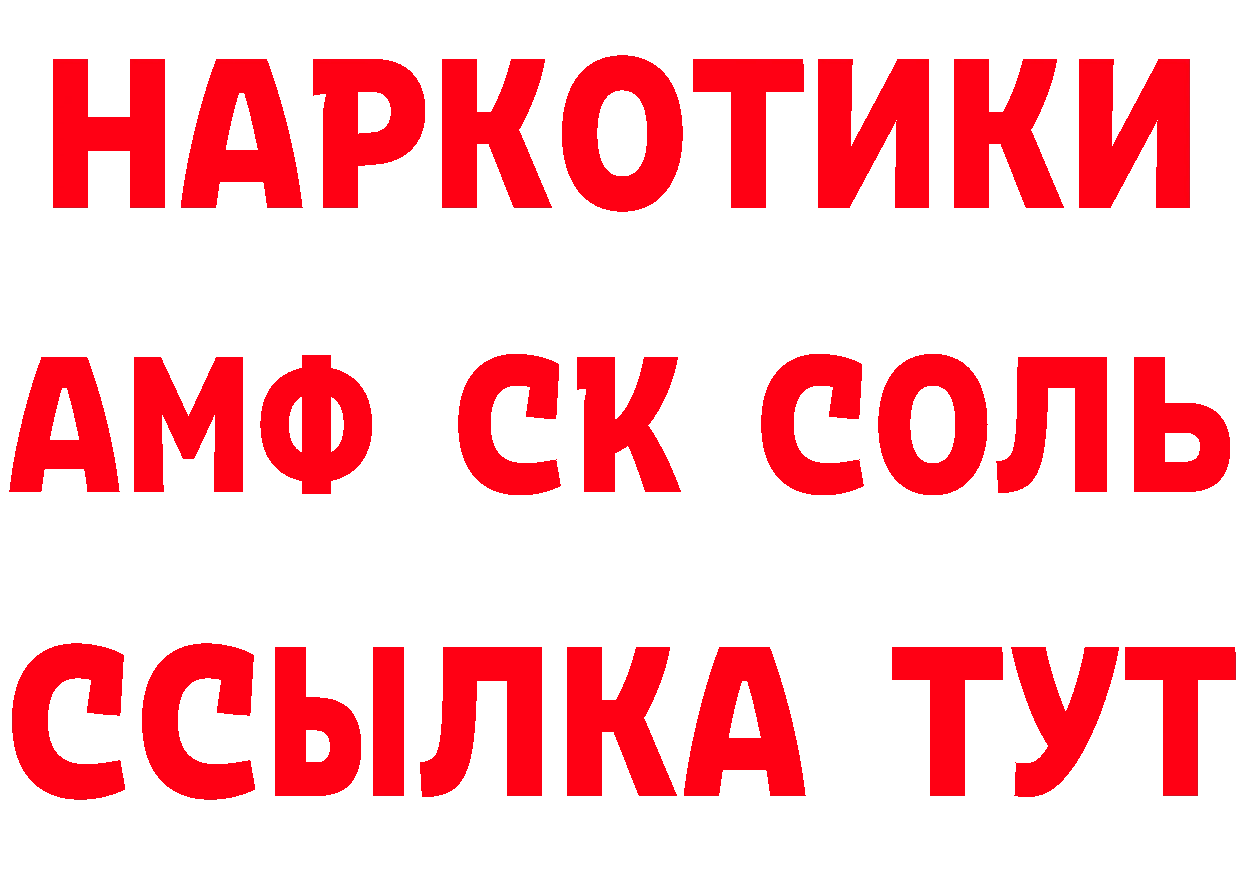 НАРКОТИКИ

АМФ СК СОЛЬ

ССЫЛКА ТУТ